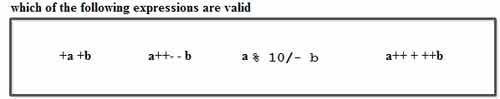 which of the following expressions are valid

+a +b a++- - b a % 10/- b a++ + ++b